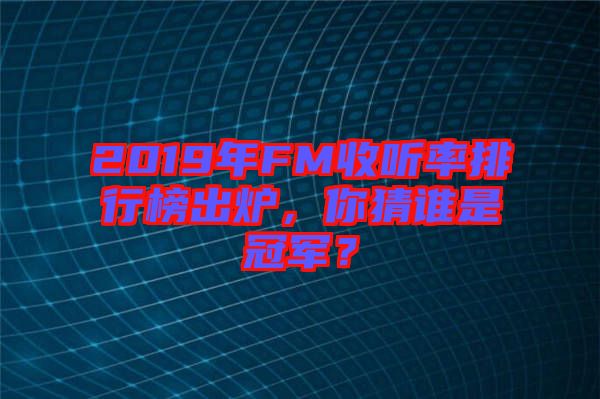 2019年FM收听率排行榜出炉，你猜谁是冠军？